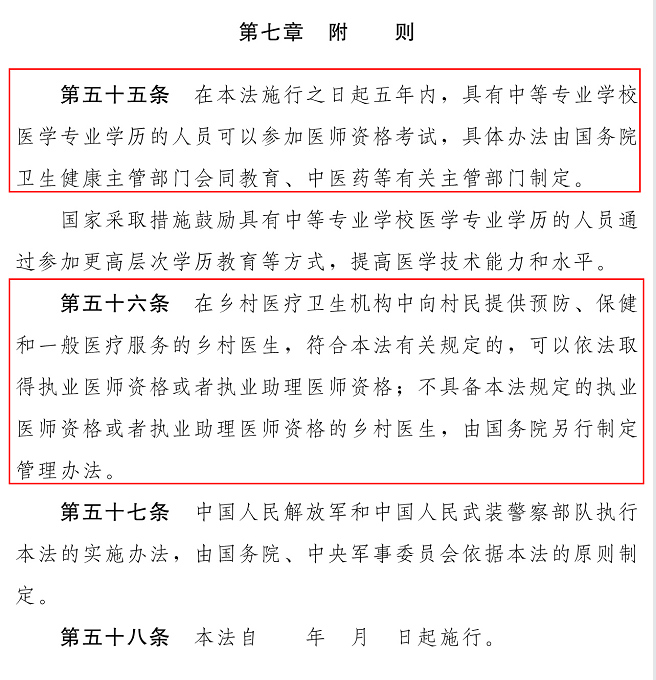 第七章　附　　则

第五十五条　在本法施行之日起五年内，具有中等专业学校医学专业学历的人员可以参加医师资格考试，具体办法由国务院卫生健康主管部门会同教育、中医药等有关主管部门制定。

国家采取措施鼓励具有中等专业学校医学专业学历的人员通过参加更高层次学历教育等方式，提高医学技术能力和水平。

第五十六条　在乡村医疗卫生机构中向村民提供预防、保健和一般医疗服务的乡村医生，符合本法有关规定的，可以依法取得执业医师资格或者执业助理医师资格；不具备本法规定的执业医师资格或者执业助理医师资格的乡村医生，由国务院另行制定管理办法。

第五十七条　中国人民解放军和中国人民武装警察部队执行本法的实施办法，由国务院、中央军事委员会依据本法的原则制定。

第五十八条　本法自　　年　月　日起施行。